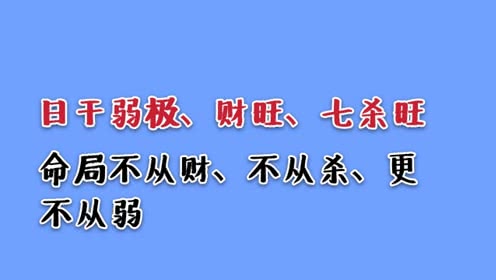 日干弱极、财旺、七杀旺

命局不从财、不从杀、更不从弱